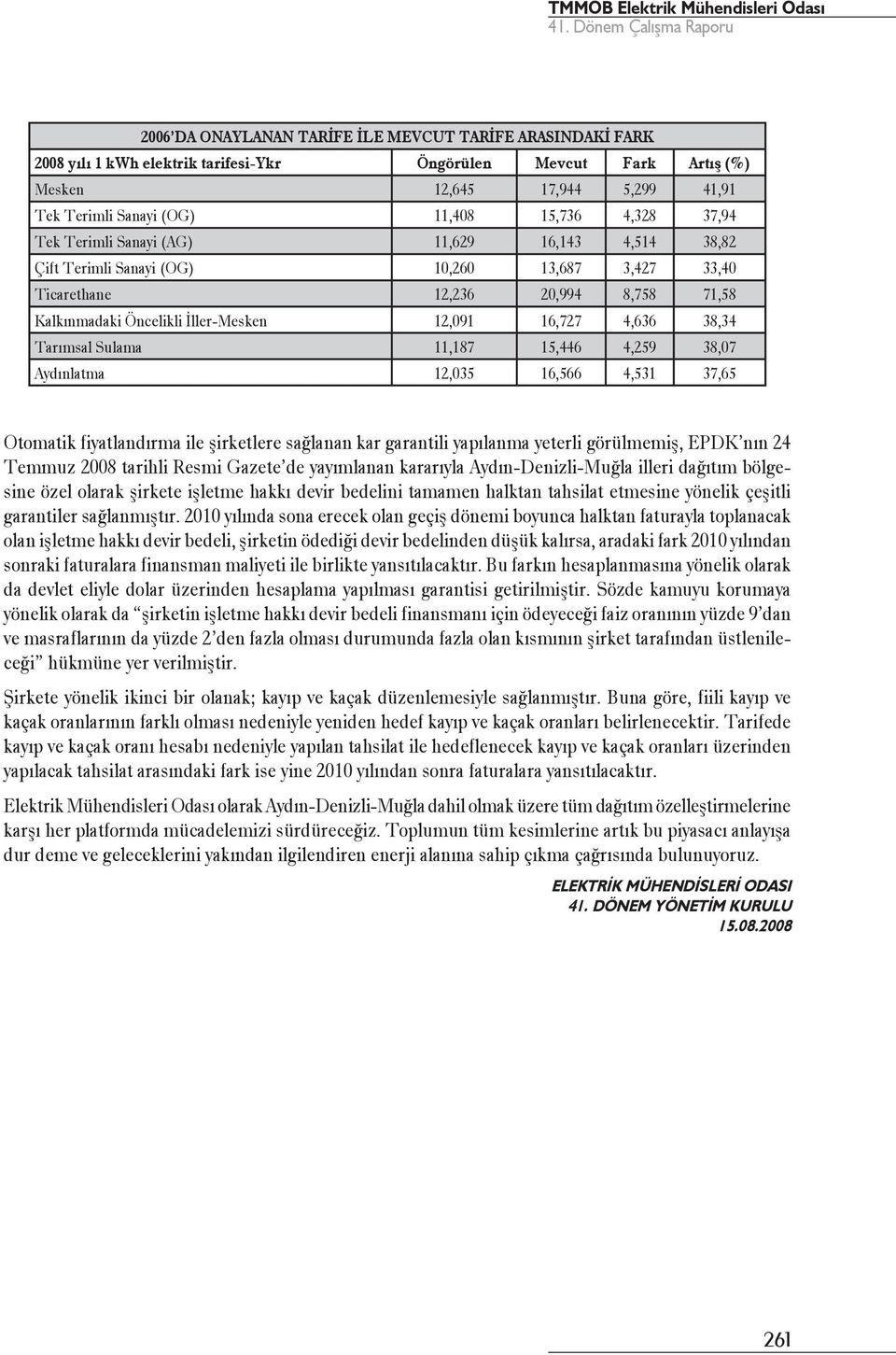 TMMOB Elektrik Mühendisleri Odası
41. Dönem Çalışma Raporu

2006'DA ONAYLANAN TARİFE İLE MEVCUT TARİFE ARASINDAKİ FARK

| 2008 yılı 1 kWh elektrik tarifesi-Ykr | Öngörülen | Mevcut | Fark | Artış (%) |
|---|---|---|---|---|
| Mesken | 12,645 | 17,944 | 5,299 | 41,91 |
| Tek Terimli Sanayi (OG) | 11,408 | 15,736 | 4,328 | 37,94 |
| Tek Terimli Sanayi (AG) | 11,629 | 16,143 | 4,514 | 38,82 |
| Çift Terimli Sanayi (OG) | 10,260 | 13,687 | 3,427 | 33,40 |
| Ticarethane | 12,236 | 20,994 | 8,758 | 71,58 |
| Kalkınmadaki Öncelikli İller-Mesken | 12,091 | 16,727 | 4,636 | 38,34 |
| Tarımsal Sulama | 11,187 | 15,446 | 4,259 | 38,07 |
| Aydınlatma | 12,035 | 16,566 | 4,531 | 37,65 |

Otomatik fiyatlandırma ile şirketlere sağlanan kar garantili yapılanma yeterli görülmemiş, EPDK'nın 24 Temmuz 2008 tarihli Resmi Gazete'de yayımlanan kararıyla Aydın-Denizli-Muğla illeri dağıtım bölgesine özel olarak şirkete işletme hakkı devir bedelini tamamen halktan tahsilat etmesine yönelik çeşitli garantiler sağlanmıştır. 2010 yılında sona erecek olan geçiş dönemi boyunca halktan faturayla toplanacak olan işletme hakkı devir bedeli, şirketin ödediği devir bedelinden düşük kalırsa, aradaki fark 2010 yılından sonraki faturalara finansman maliyeti ile birlikte yansıtılacaktır. Bu farkın hesaplanmasına yönelik olarak da devlet eliyle dolar üzerinden hesaplama yapılması garantisi getirilmiştir. Sözde kamuyu korumaya yönelik olarak da "şirketin işletme hakkı devir bedeli finansmanı için ödeyeceği faiz oranının yüzde 9'dan ve masraflarının da yüzde 2'den fazla olması durumunda fazla olan kısmının şirket tarafından üstlenileceği" hükmüne yer verilmiştir.

Şirkete yönelik ikinci bir olanak; kayıp ve kaçak düzenlemesiyle sağlanmıştır. Buna göre, fiili kayıp ve kaçak oranlarının farklı olması nedeniyle yeniden hedef kayıp ve kaçak oranları belirlenecektir. Tarifede kayıp ve kaçak oranı hesabı nedeniyle yapılan tahsilat ile hedeflenecek kayıp ve kaçak oranları üzerinden yapılacak tahsilat arasındaki fark ise yine 2010 yılından sonra faturalara yansıtılacaktır.

Elektrik Mühendisleri Odası olarak Aydın-Denizli-Muğla dahil olmak üzere tüm dağıtım özelleştirmelerine karşı her platformda mücadelemizi sürdüreceğiz. Toplumun tüm kesimlerine artık bu piyasacı anlayışa dur deme ve geleceklerini yakından ilgilendiren enerji alanına sahip çıkma çağrısında bulunuyoruz.

ELEKTRİK MÜHENDİSLERİ ODASI
41. DÖNEM YÖNETİM KURULU
15.08.2008

261